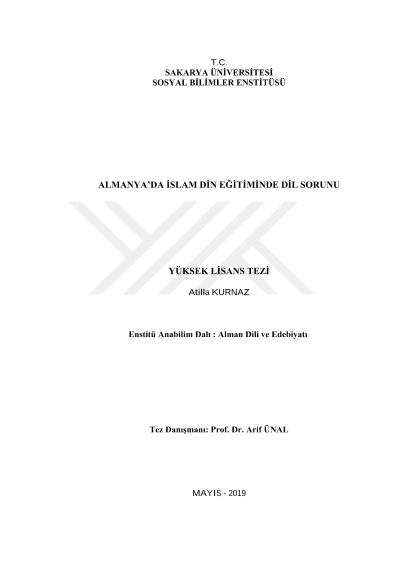 T.C.
SAKARYA ÜNİVERSİTESİ
SOSYAL BİLİMLER ENSTİTÜSÜ

ALMANYA'DA İSLAM DİN EĞİTİMİNDE DİL SORUNU

YÜKSEK LİSANS TEZİ

Atilla KURNAZ

Enstitü Anabilim Dalı : Alman Dili ve Edebiyatı

Tez Danışmanı: Prof. Dr. Arif ÜNAL

MAYIS - 2019